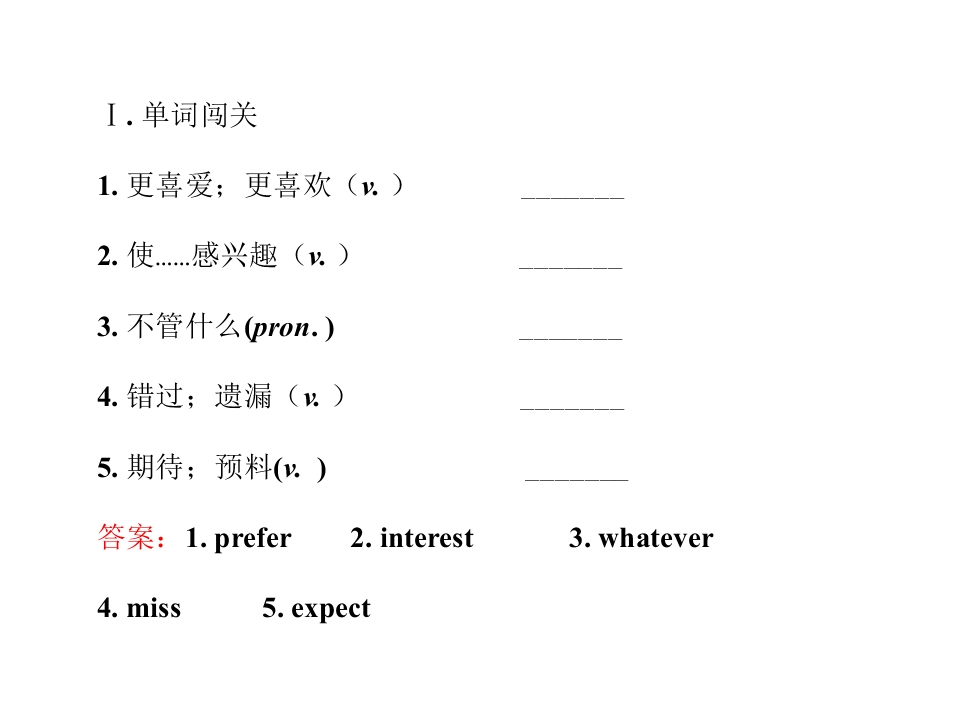 Ⅰ. 单词闯关

1. 更喜爱；更喜欢（v. ） ________

2. 使......感兴趣（v. ） ________

3. 不管什么(pron. ) ________

4. 错过；遗漏（v. ） ________

5. 期待；预料(v. ) ________

答案：1. prefer 2. interest 3. whatever

4. miss 5. expect